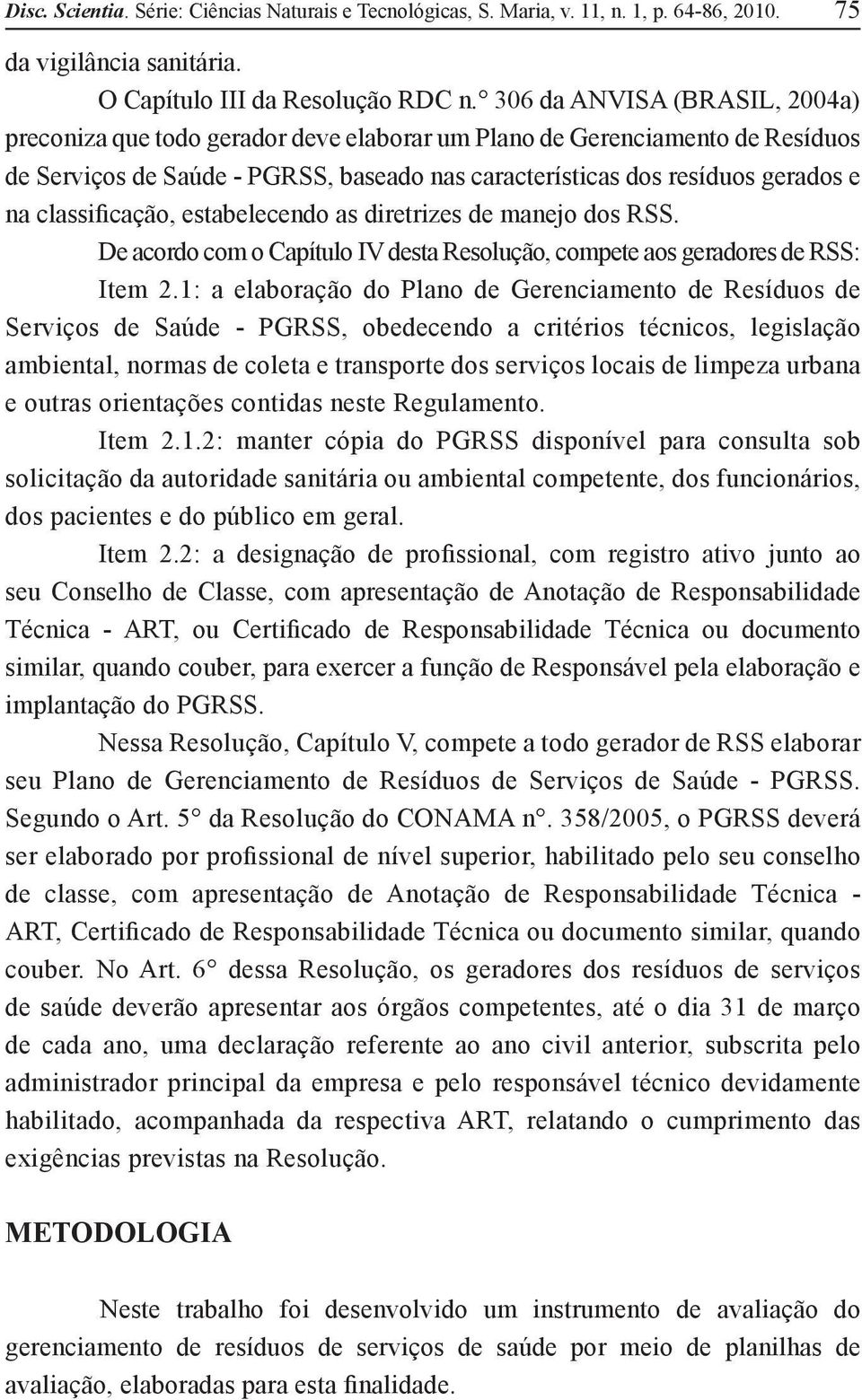 Disc. Scientia. Série: Ciências Naturais e Tecnológicas, S. Maria, v. 11, n. 1, p. 64-86, 2010. 75

da vigilância sanitária.

O Capítulo III da Resolução RDC n.° 306 da ANVISA (BRASIL, 2004a) preconiza que todo gerador deve elaborar um Plano de Gerenciamento de Resíduos de Serviços de Saúde - PGRSS, baseado nas características dos resíduos gerados e na classificação, estabelecendo as diretrizes de manejo dos RSS.

De acordo com o Capítulo IV desta Resolução, compete aos geradores de RSS:

Item 2.1: a elaboração do Plano de Gerenciamento de Resíduos de Serviços de Saúde - PGRSS, obedecendo a critérios técnicos, legislação ambiental, normas de coleta e transporte dos serviços locais de limpeza urbana e outras orientações contidas neste Regulamento.

Item 2.1.2: manter cópia do PGRSS disponível para consulta sob solicitação da autoridade sanitária ou ambiental competente, dos funcionários, dos pacientes e do público em geral.

Item 2.2: a designação de profissional, com registro ativo junto ao seu Conselho de Classe, com apresentação de Anotação de Responsabilidade Técnica - ART, ou Certificado de Responsabilidade Técnica ou documento similar, quando couber, para exercer a função de Responsável pela elaboração e implantação do PGRSS.

Nessa Resolução, Capítulo V, compete a todo gerador de RSS elaborar seu Plano de Gerenciamento de Resíduos de Serviços de Saúde - PGRSS. Segundo o Art. 5° da Resolução do CONAMA n°. 358/2005, o PGRSS deverá ser elaborado por profissional de nível superior, habilitado pelo seu conselho de classe, com apresentação de Anotação de Responsabilidade Técnica - ART, Certificado de Responsabilidade Técnica ou documento similar, quando couber. No Art. 6° dessa Resolução, os geradores dos resíduos de serviços de saúde deverão apresentar aos órgãos competentes, até o dia 31 de março de cada ano, uma declaração referente ao ano civil anterior, subscrita pelo administrador principal da empresa e pelo responsável técnico devidamente habilitado, acompanhada da respectiva ART, relatando o cumprimento das exigências previstas na Resolução.

METODOLOGIA

Neste trabalho foi desenvolvido um instrumento de avaliação do gerenciamento de resíduos de serviços de saúde por meio de planilhas de avaliação, elaboradas para esta finalidade.